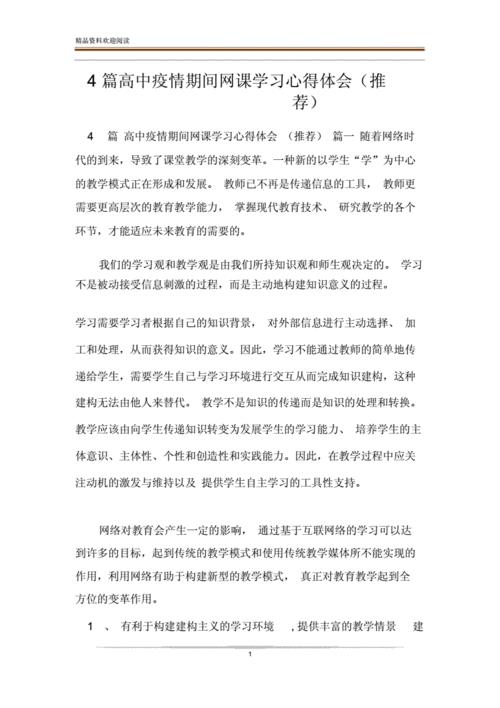 精品资料欢迎阅读

4 篇高中疫情期间网课学习心得体会（推荐）

4 篇 高中疫情期间网课学习心得体会 （推荐） 篇一 随着网络时代的到来，导致了课堂教学的深刻变革。一种新的以学生“学”为中心的教学模式正在形成和发展。 教师已不再是传递信息的工具， 教师更需要更高层次的教育教学能力， 掌握现代教育技术、 研究教学的各个环节，才能适应未来教育的需要的。

我们的学习观和教学观是由我们所持知识观和师生观决定的。 学习不是被动接受信息刺激的过程，而是主动地构建知识意义的过程。

学习需要学习者根据自己的知识背景， 对外部信息进行主动选择、 加工和处理，从而获得知识的意义。因此，学习不能通过教师的简单地传递给学生，需要学生自己与学习环境进行交互从而完成知识建构，这种建构无法由他人来替代。 教学不是知识的传递而是知识的处理和转换。教学应该由向学生传递知识转变为发展学生的学习能力、 培养学生的主体意识、主体性、个性和创造性和实践能力。因此，在教学过程中应关注动机的激发与维持以及 提供学生自主学习的工具性支持。

网络对教育会产生一定的影响， 通过基于互联网络的学习可以达到许多的目标，起到传统的教学模式和使用传统教学媒体所不能实现的作用，利用网络有助于构建新型的教学模式， 真正对教育教学起到全方位的变革作用。

1 、 有利于构建建构主义的学习环境 ，提供丰富的教学情景 建

1